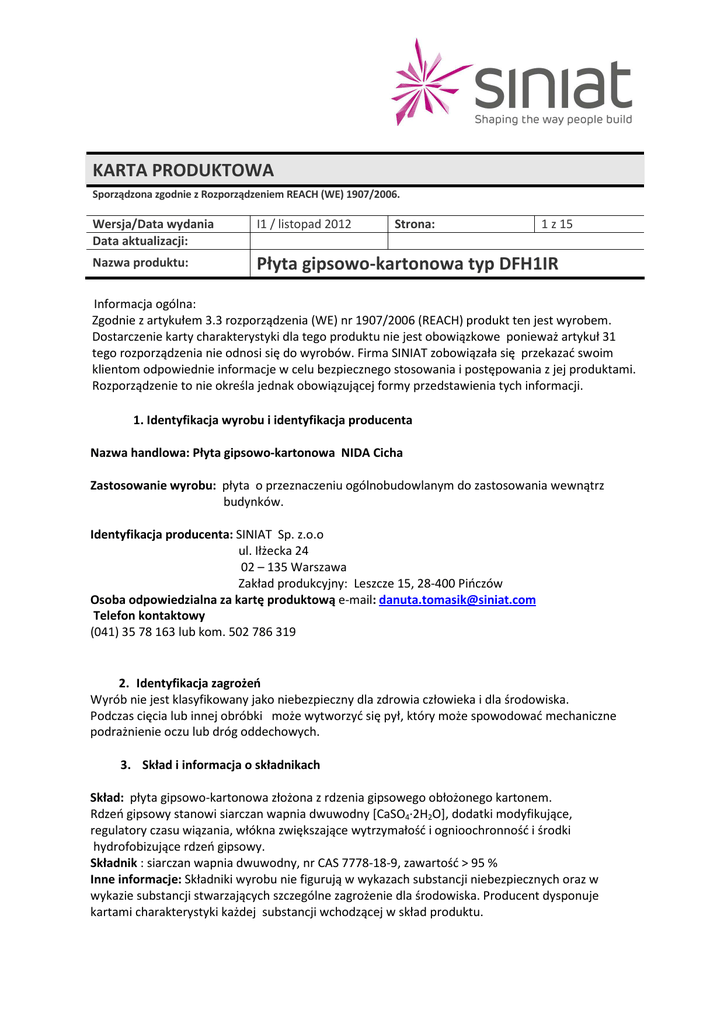 siniat
Shaping the way people build

KARTA PRODUKTOWA

Sporządzona zgodnie z Rozporządzeniem REACH (WE) 1907/2006.

| Wersja/Data wydania | I1 / listopad 2012 | Strona: | 1 z 15 |
|---|---|---|---|
| Data aktualizacji: | | | |
| Nazwa produktu: | Płyta gipsowo-kartonowa typ DFH1IR | | |

Informacja ogólna:
Zgodnie z artykułem 3.3 rozporządzenia (WE) nr 1907/2006 (REACH) produkt ten jest wyrobem. Dostarczenie karty charakterystyki dla tego produktu nie jest obowiązkowe ponieważ artykuł 31 tego rozporządzenia nie odnosi się do wyrobów. Firma SINIAT zobowiązała się przekazać swoim klientom odpowiednie informacje w celu bezpiecznego stosowania i postępowania z jej produktami. Rozporządzenie to nie określa jednak obowiązującej formy przedstawienia tych informacji.

1. Identyfikacja wyrobu i identyfikacja producenta

Nazwa handlowa: Płyta gipsowo-kartonowa NIDA Cicha

Zastosowanie wyrobu: płyta o przeznaczeniu ogólnobudowlanym do zastosowania wewnątrz budynków.

Identyfikacja producenta: SINIAT Sp. z.o.o
ul. Iłżecka 24
02 – 135 Warszawa
Zakład produkcyjny: Leszcze 15, 28-400 Pińczów
Osoba odpowiedzialna za kartę produktową e-mail: danuta.tomasik@siniat.com
Telefon kontaktowy
(041) 35 78 163 lub kom. 502 786 319

2. Identyfikacja zagrożeń
Wyrób nie jest klasyfikowany jako niebezpieczny dla zdrowia człowieka i dla środowiska. Podczas cięcia lub innej obróbki może wytworzyć się pył, który może spowodować mechaniczne podrażnienie oczu lub dróg oddechowych.

3. Skład i informacja o składnikach

Skład: płyta gipsowo-kartonowa złożona z rdzenia gipsowego obłożonego kartonem.
Rdzeń gipsowy stanowi siarczan wapnia dwuwodny [$CaSO_4 \cdot 2H_2O$], dodatki modyfikujące, regulatory czasu wiązania, włókna zwiększające wytrzymałość i ognioochronność i środki hydrofobizujące rdzeń gipsowy.
Składnik : siarczan wapnia dwuwodny, nr CAS 7778-18-9, zawartość > 95 %
Inne informacje: Składniki wyrobu nie figurują w wykazach substancji niebezpiecznych oraz w wykazie substancji stwarzających szczególne zagrożenie dla środowiska. Producent dysponuje kartami charakterystyki każdej substancji wchodzącej w skład produktu.